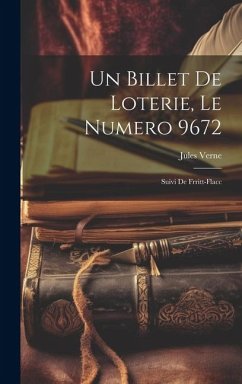 Un Billet De Loterie, Le Numero 9672

Jules Verne

Suivi De Frritt-Flacc